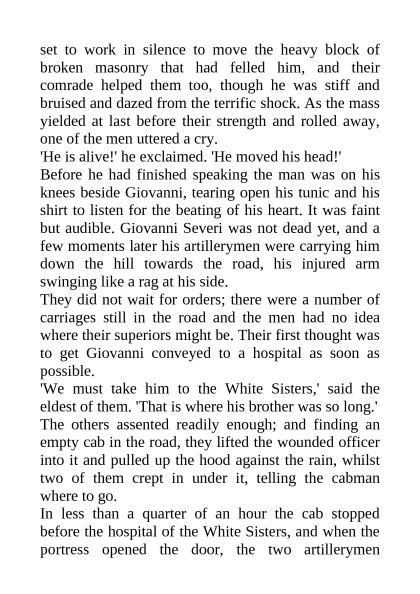 set to work in silence to move the heavy block of broken masonry that had felled him, and their comrade helped them too, though he was stiff and bruised and dazed from the terrific shock. As the mass yielded at last before their strength and rolled away, one of the men uttered a cry.

'He is alive!' he exclaimed. 'He moved his head!'

Before he had finished speaking the man was on his knees beside Giovanni, tearing open his tunic and his shirt to listen for the beating of his heart. It was faint but audible. Giovanni Severi was not dead yet, and a few moments later his artillerymen were carrying him down the hill towards the road, his injured arm swinging like a rag at his side.

They did not wait for orders; there were a number of carriages still in the road and the men had no idea where their superiors might be. Their first thought was to get Giovanni conveyed to a hospital as soon as possible.

'We must take him to the White Sisters,' said the eldest of them. 'That is where his brother was so long.'

The others assented readily enough; and finding an empty cab in the road, they lifted the wounded officer into it and pulled up the hood against the rain, whilst two of them crept in under it, telling the cabman where to go.

In less than a quarter of an hour the cab stopped before the hospital of the White Sisters, and when the portress opened the door, the two artillerymen